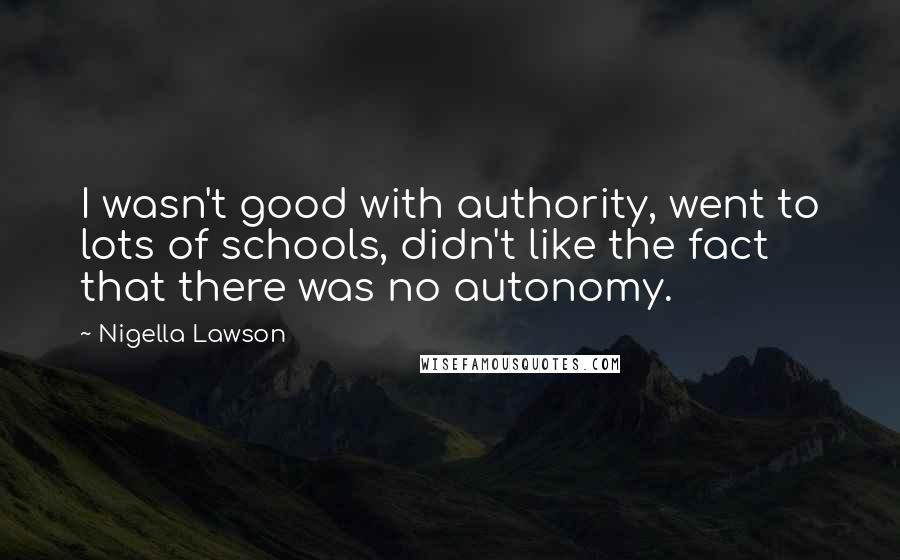 I wasn't good with authority, went to lots of schools, didn't like the fact that there was no autonomy.

~ Nigella Lawson

WISEFAMOUSQUOTES.COM